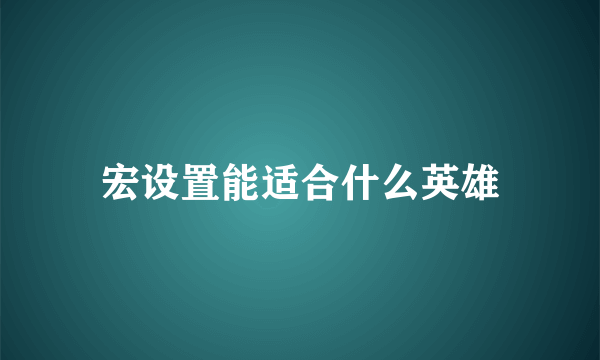 宏设置能适合什么英雄